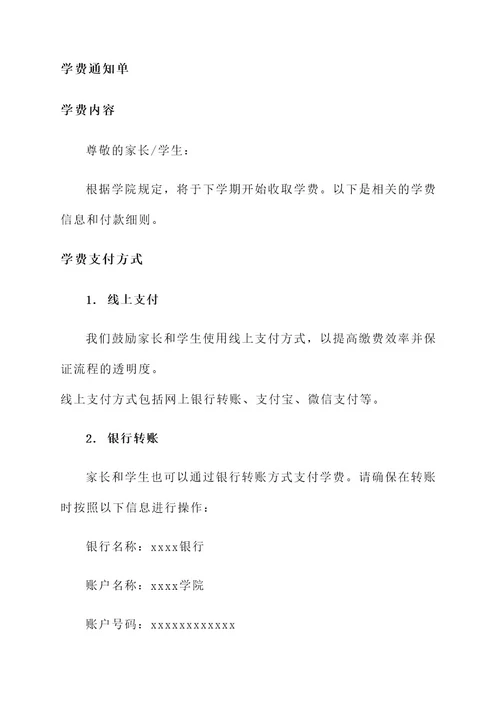 学费通知单

学费内容

尊敬的家长/学生：

根据学院规定，将于下学期开始收取学费。以下是相关的学费信息和付款细则。

学费支付方式

1. 线上支付

我们鼓励家长和学生使用线上支付方式，以提高缴费效率并保证流程的透明度。
线上支付方式包括网上银行转账、支付宝、微信支付等。

2. 银行转账

家长和学生也可以通过银行转账方式支付学费。请确保在转账时按照以下信息进行操作：

银行名称：xxxx银行

账户名称：xxxx学院

账户号码：xxxxxxxxxxxx